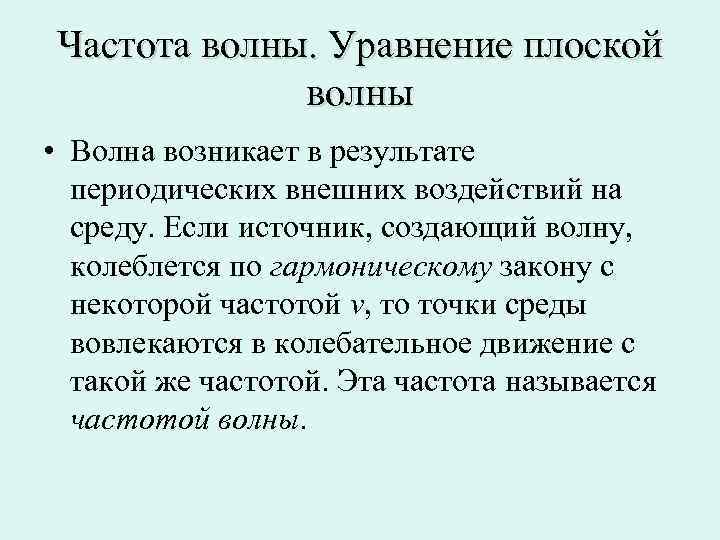 Частота волны. Уравнение плоской волны

• Волна возникает в результате периодических внешних воздействий на среду. Если источник, создающий волну, колеблется по гармоническому закону с некоторой частотой $\nu$, то точки среды вовлекаются в колебательное движение с такой же частотой. Эта частота называется частотой волны.